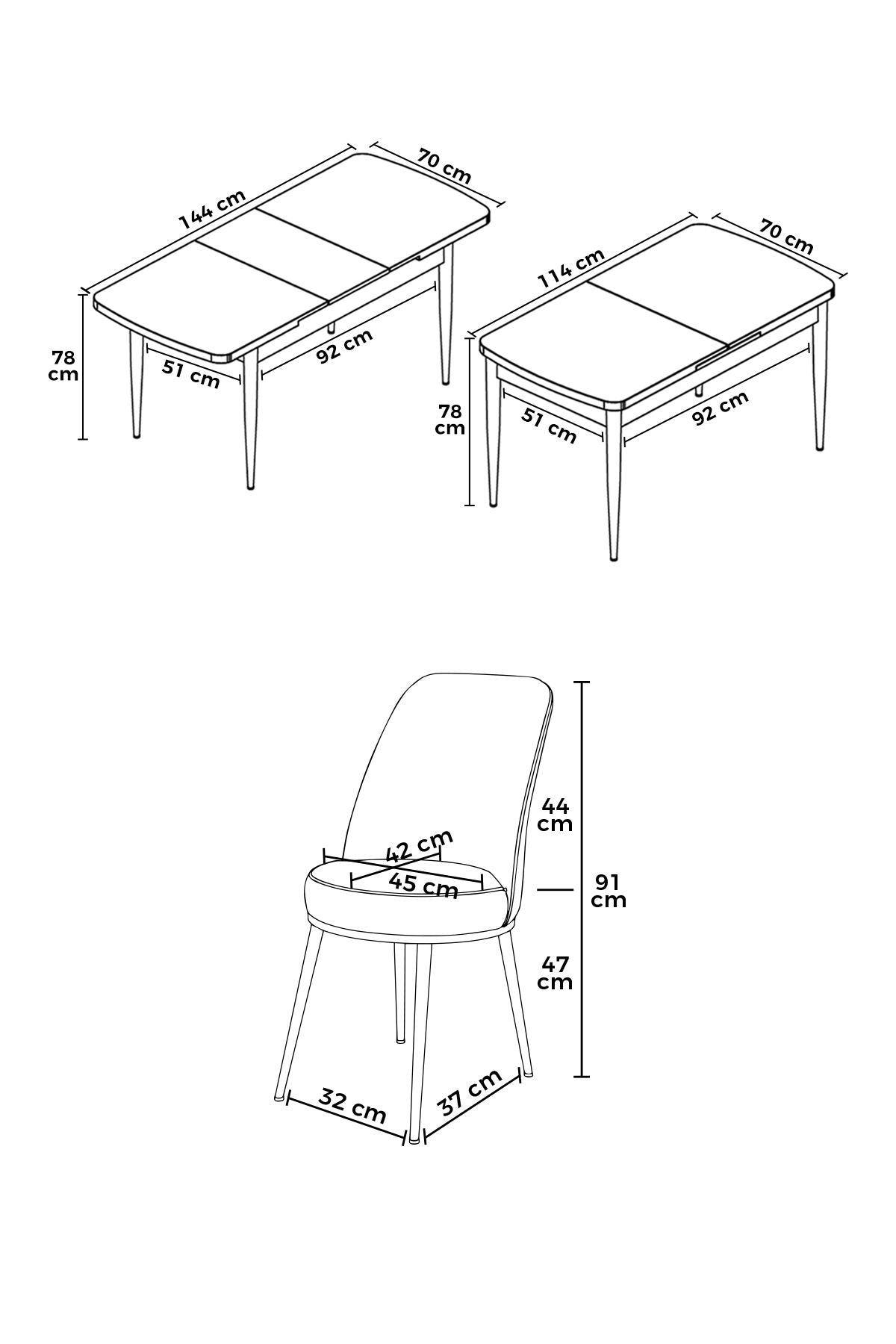 144 cm
70 cm
78 cm
51 cm
92 cm

114 cm
70 cm
78 cm
51 cm
92 cm

44 cm
42 cm
45 cm
91 cm
47 cm
32 cm
37 cm